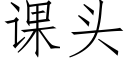 课头